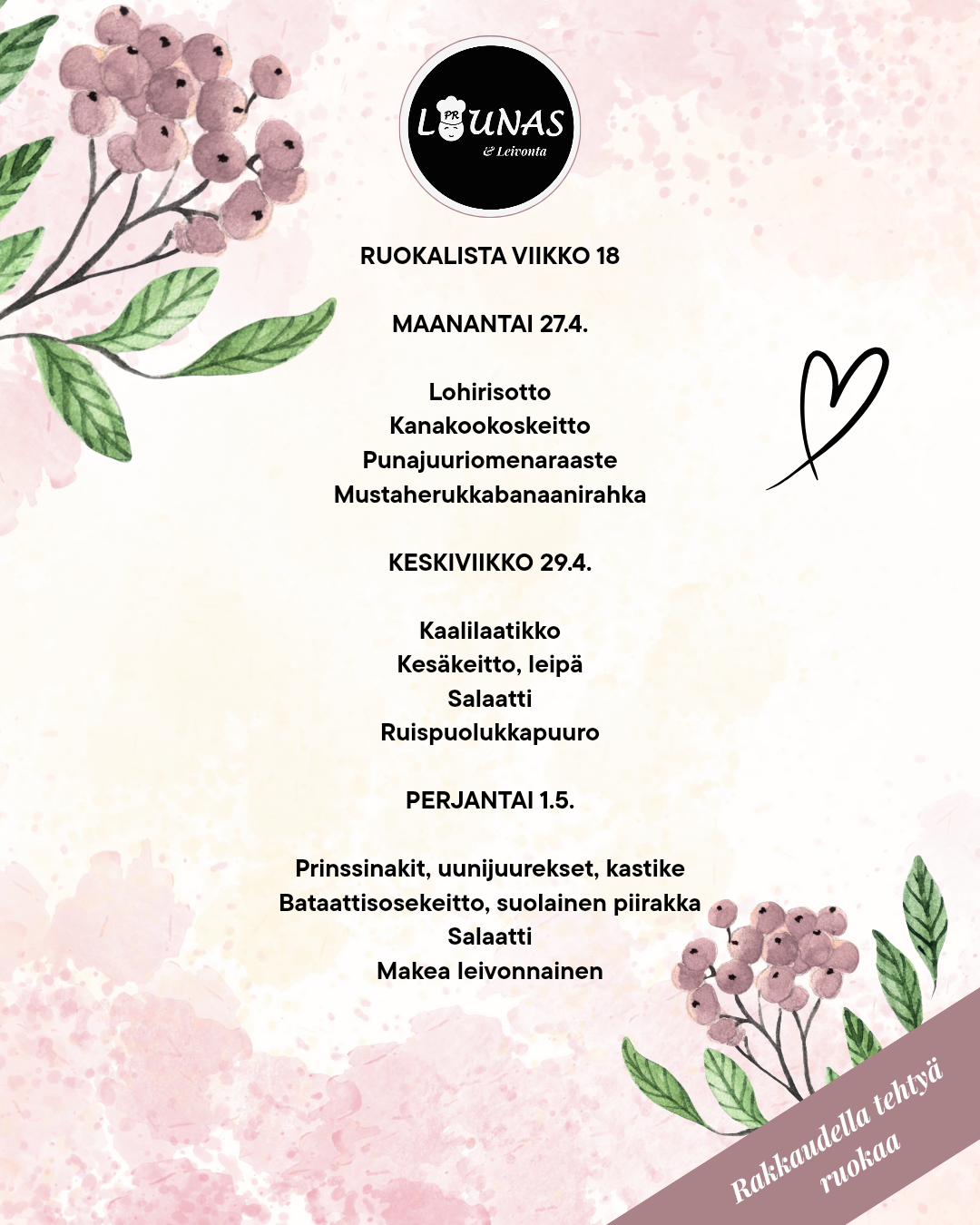 PR
LOUNAS
& Leivonta

RUOKALISTA VIIKKO 18

MAANANTAI 27.4.

Lohirisotto
Kanakookoskeitto
Punajuuriomenaraaste
Mustaherukkabanaanirahka

KESKIVIIKKO 29.4.

Kaalilaatikko
Kesäkeitto, leipä
Salaatti
Ruispuolukkapuuro

PERJANTAI 1.5.

Prinssinakit, uunijuurekset, kastike
Bataattisosekeitto, suolainen piirakka
Salaatti
Makea leivonnainen

Rakkaudella tehtyä ruokaa